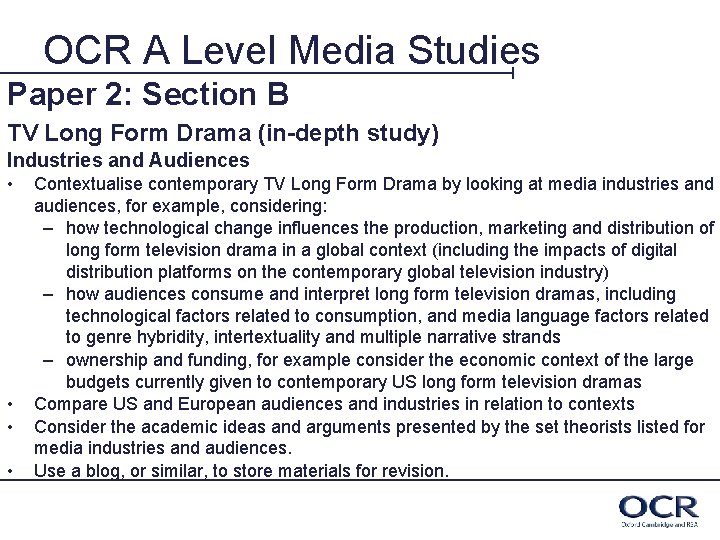 OCR A Level Media Studies

Paper 2: Section B

TV Long Form Drama (in-depth study)

Industries and Audiences

• Contextualise contemporary TV Long Form Drama by looking at media industries and audiences, for example, considering:
 – how technological change influences the production, marketing and distribution of long form television drama in a global context (including the impacts of digital distribution platforms on the contemporary global television industry)
 – how audiences consume and interpret long form television dramas, including technological factors related to consumption, and media language factors related to genre hybridity, intertextuality and multiple narrative strands
 – ownership and funding, for example consider the economic context of the large budgets currently given to contemporary US long form television dramas
• Compare US and European audiences and industries in relation to contexts
• Consider the academic ideas and arguments presented by the set theorists listed for media industries and audiences.
• Use a blog, or similar, to store materials for revision.

OCR
Oxford Cambridge and RSA